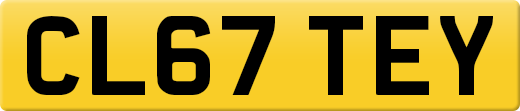 CL67 TEY